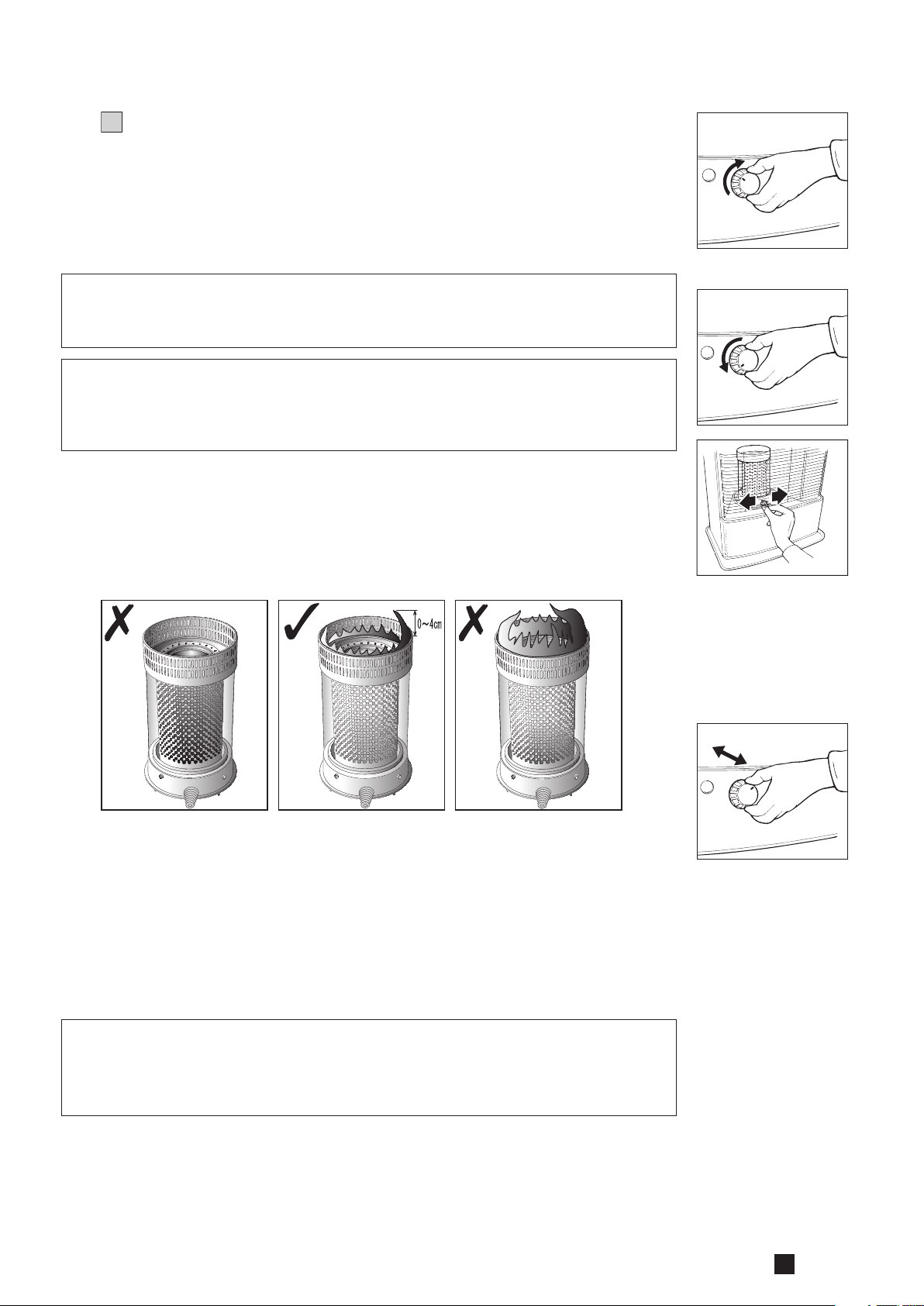 0~4cm